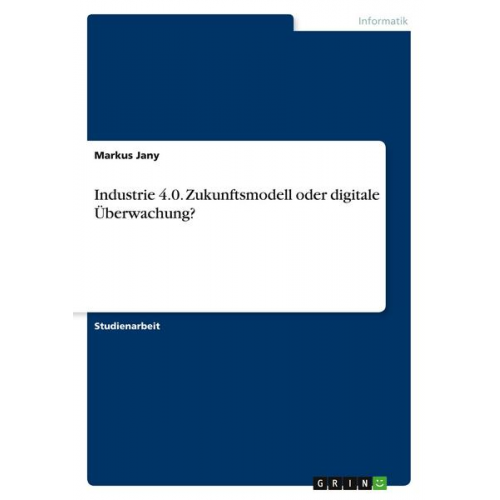 Informatik

Markus Jany

Industrie 4.0. Zukunftsmodell oder digitale Überwachung?

Studienarbeit

GRIN